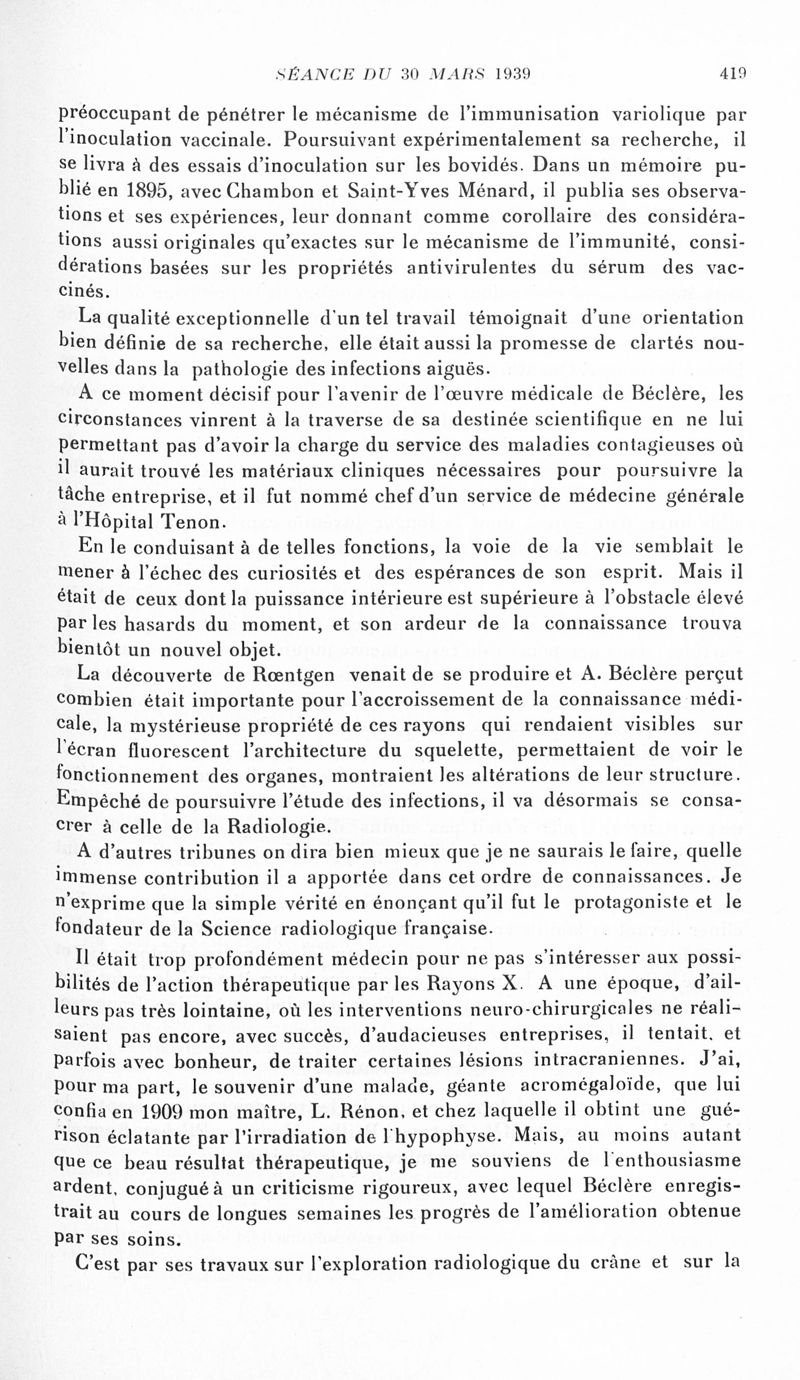 SÉANCE DU 30 MARS 1939 419

préoccupant de pénétrer le mécanisme de l'immunisation variolique par l'inoculation vaccinale. Poursuivant expérimentalement sa recherche, il se livra à des essais d'inoculation sur les bovidés. Dans un mémoire publié en 1895, avec Chambon et Saint-Yves Ménard, il publia ses observations et ses expériences, leur donnant comme corollaire des considérations aussi originales qu'exactes sur le mécanisme de l'immunité, considérations basées sur les propriétés antivirulentes du sérum des vaccinés.

La qualité exceptionnelle d'un tel travail témoignait d'une orientation bien définie de sa recherche, elle était aussi la promesse de clartés nouvelles dans la pathologie des infections aiguës.

A ce moment décisif pour l'avenir de l'œuvre médicale de Béclère, les circonstances vinrent à la traverse de sa destinée scientifique en ne lui permettant pas d'avoir la charge du service des maladies contagieuses où il aurait trouvé les matériaux cliniques nécessaires pour poursuivre la tâche entreprise, et il fut nommé chef d'un service de médecine générale à l'Hôpital Tenon.

En le conduisant à de telles fonctions, la voie de la vie semblait le mener à l'échec des curiosités et des espérances de son esprit. Mais il était de ceux dont la puissance intérieure est supérieure à l'obstacle élevé par les hasards du moment, et son ardeur de la connaissance trouva bientôt un nouvel objet.

La découverte de Rœntgen venait de se produire et A. Béclère perçut combien était importante pour l'accroissement de la connaissance médicale, la mystérieuse propriété de ces rayons qui rendaient visibles sur l'écran fluorescent l'architecture du squelette, permettaient de voir le fonctionnement des organes, montraient les altérations de leur structure. Empêché de poursuivre l'étude des infections, il va désormais se consacrer à celle de la Radiologie.

A d'autres tribunes on dira bien mieux que je ne saurais le faire, quelle immense contribution il a apportée dans cet ordre de connaissances. Je n'exprime que la simple vérité en énonçant qu'il fut le protagoniste et le fondateur de la Science radiologique française.

Il était trop profondément médecin pour ne pas s'intéresser aux possibilités de l'action thérapeutique par les Rayons X. A une époque, d'ailleurs pas très lointaine, où les interventions neuro-chirurgicales ne réalisaient pas encore, avec succès, d'audacieuses entreprises, il tentait, et parfois avec bonheur, de traiter certaines lésions intracraniennes. J'ai, pour ma part, le souvenir d'une malade, géante acromégaloïde, que lui confia en 1909 mon maître, L. Rénon, et chez laquelle il obtint une guérison éclatante par l'irradiation de l'hypophyse. Mais, au moins autant que ce beau résultat thérapeutique, je me souviens de l'enthousiasme ardent, conjugué à un criticisme rigoureux, avec lequel Béclère enregistrait au cours de longues semaines les progrès de l'amélioration obtenue par ses soins.

C'est par ses travaux sur l'exploration radiologique du crâne et sur la